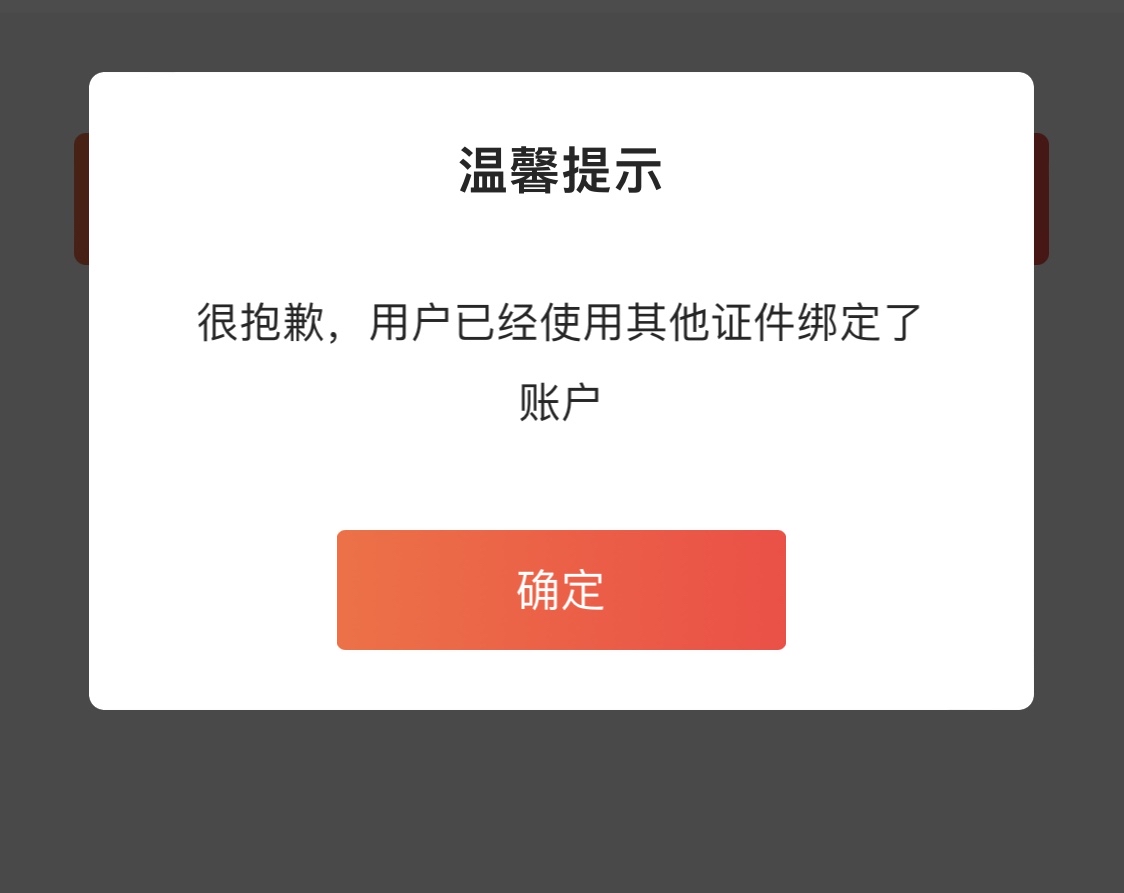 温馨提示

很抱歉，用户已经使用其他证件绑定了账户

确定